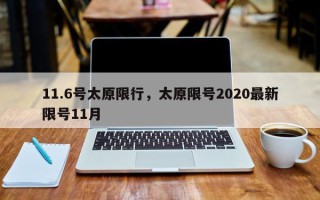 11.6号太原限行，太原限号2020最新限号11月